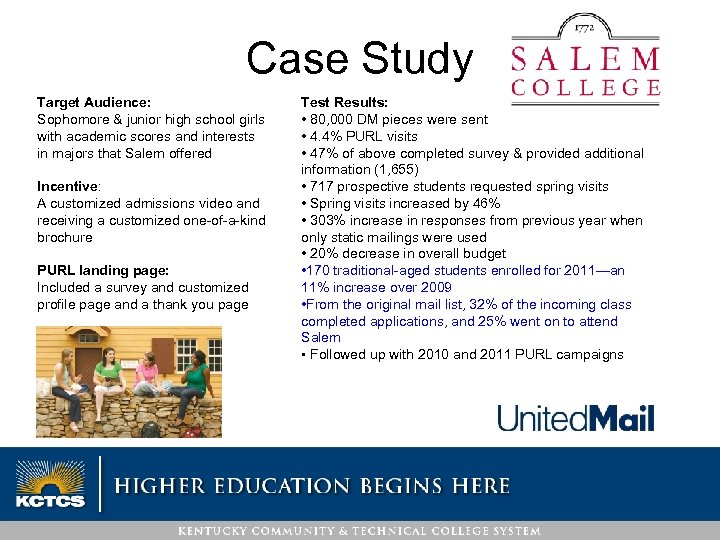 Case Study

1772
SALEM
COLLEGE

Target Audience:
Sophomore & junior high school girls with academic scores and interests in majors that Salem offered

Incentive:
A customized admissions video and receiving a customized one-of-a-kind brochure

PURL landing page:
Included a survey and customized profile page and a thank you page

Test Results:
• 80,000 DM pieces were sent
• 4.4% PURL visits
• 47% of above completed survey & provided additional information (1,655)
• 717 prospective students requested spring visits
• Spring visits increased by 46%
• 303% increase in responses from previous year when only static mailings were used
• 20% decrease in overall budget
•170 traditional-aged students enrolled for 2011—an 11% increase over 2009
•From the original mail list, 32% of the incoming class completed applications, and 25% went on to attend Salem
• Followed up with 2010 and 2011 PURL campaigns

UnitedMail

KCTCS
HIGHER EDUCATION BEGINS HERE
KENTUCKY COMMUNITY & TECHNICAL COLLEGE SYSTEM